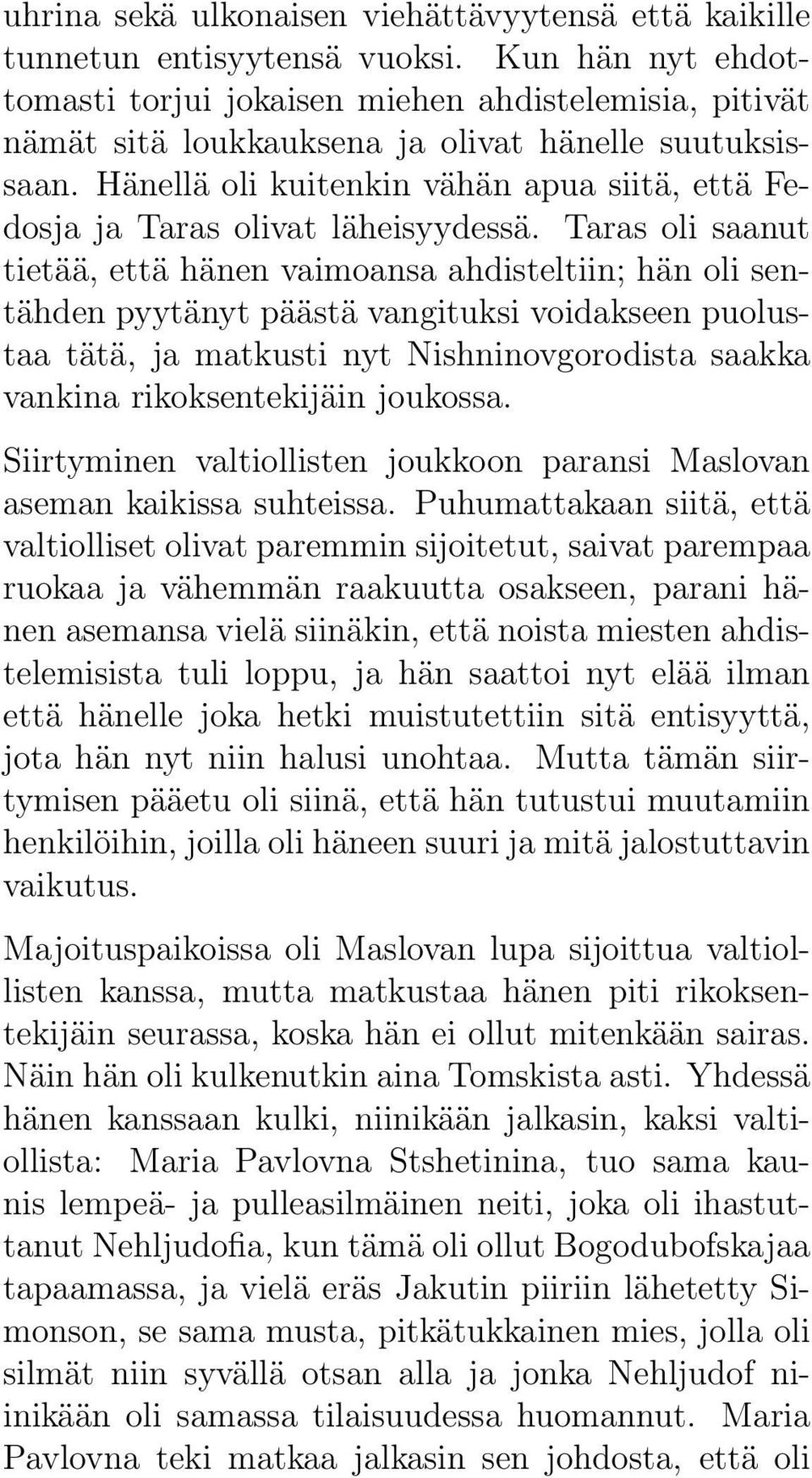 uhrina sekä ulkonaisen viehättävyytensä että kaikille tunnetun entisyytensä vuoksi. Kun hän nyt ehdottomasti torjui jokaisen miehen ahdistelemisia, pitivät nämät sitä loukkauksena ja olivat hänelle suutuksissaan. Hänellä oli kuitenkin vähän apua siitä, että Fedosja ja Taras olivat läheisyydessä. Taras oli saanut tietää, että hänen vaimoansa ahdisteltiin; hän oli sentähden pyytänyt päästä vangituksi voidakseen puolustaa tätä, ja matkusti nyt Nishninovgorodista saakka vankina rikoksentekijäin joukossa.

Siirtyminen valtiollisten joukkoon paransi Maslovan aseman kaikissa suhteissa. Puhumattakaan siitä, että valtiolliset olivat paremmin sijoitetut, saivat parempaa ruokaa ja vähemmän raakuutta osakseen, parani hänen asemansa vielä siinäkin, että noista miesten ahdistelemisista tuli loppu, ja hän saattoi nyt elää ilman että hänelle joka hetki muistutettiin sitä entisyyttä, jota hän nyt niin halusi unohtaa. Mutta tämän siirtymisen pääetu oli siinä, että hän tutustui muutamiin henkilöihin, joilla oli häneen suuri ja mitä jalostuttavin vaikutus.

Majoituspaikoissa oli Maslovan lupa sijoittua valtiollisten kanssa, mutta matkustaa hänen piti rikoksentekijäin seurassa, koska hän ei ollut mitenkään sairas. Näin hän oli kulkenutkin aina Tomskista asti. Yhdessä hänen kanssaan kulki, niinikään jalkasin, kaksi valtiollista: Maria Pavlovna Stshetinina, tuo sama kaunis lempeä- ja pulleasilmäinen neiti, joka oli ihastuttanut Nehljudofia, kun tämä oli ollut Bogodubofskajaa tapaamassa, ja vielä eräs Jakutin piiriin lähetetty Simonson, se sama musta, pitkätukkainen mies, jolla oli silmät niin syvällä otsan alla ja jonka Nehljudof niinikään oli samassa tilaisuudessa huomannut. Maria Pavlovna teki matkaa jalkasin sen johdosta, että oli